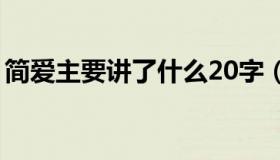 简爱主要讲了什么20字（